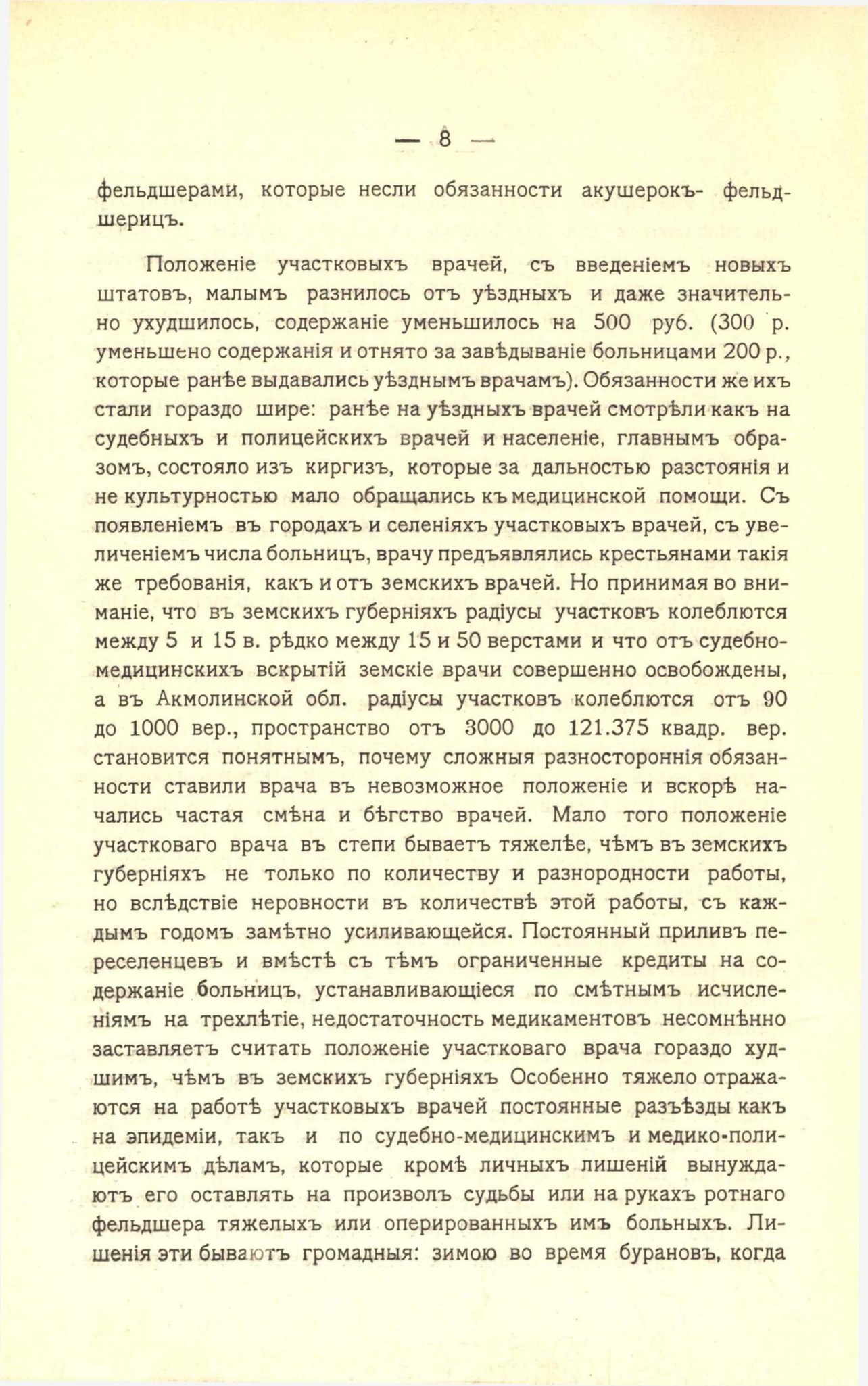 — 8 —

фельдшерами, которые несли обязанности акушерокъ- фельдшерицъ.

Положеніе участковыхъ врачей, съ введеніемъ новыхъ штатовъ, малымъ разнилось отъ уѣздныхъ и даже значительно ухудшилось, содержаніе уменьшилось на 500 руб. (300 р. уменьшено содержанія и отнято за завѣдываніе больницами 200 р., которые ранѣе выдавались уѣзднымъ врачамъ). Обязанности же ихъ стали гораздо шире: ранѣе на уѣздныхъ врачей смотрѣли какъ на судебныхъ и полицейскихъ врачей и населеніе, главнымъ образомъ, состояло изъ киргизъ, которые за дальностью разстоянія и не культурностью мало обращались къ медицинской помощи. Съ появленіемъ въ городахъ и селеніяхъ участковыхъ врачей, съ увеличеніемъ числа больницъ, врачу предъявлялись крестьянами такія же требованія, какъ и отъ земскихъ врачей. Но принимая во вниманіе, что въ земскихъ губерніяхъ радіусы участковъ колеблются между 5 и 15 в. рѣдко между 15 и 50 верстами и что отъ судебно-медицинскихъ вскрытій земскіе врачи совершенно освобождены, а въ Акмолинской обл. радіусы участковъ колеблются отъ 90 до 1000 вер., пространство отъ 3000 до 121.375 квадр. вер. становится понятнымъ, почему сложныя разностороннія обязанности ставили врача въ невозможное положеніе и вскорѣ начались частая смѣна и бѣгство врачей. Мало того положеніе участковаго врача въ степи бываетъ тяжелѣе, чѣмъ въ земскихъ губерніяхъ не только по количеству и разнородности работы, но вслѣдствіе неровности въ количествѣ этой работы, съ каждымъ годомъ замѣтно усиливающейся. Постоянный приливъ переселенцевъ и вмѣстѣ съ тѣмъ ограниченные кредиты на содержаніе больницъ, устанавливающіеся по смѣтнымъ исчисленіямъ на трехлѣтіе, недостаточность медикаментовъ несомнѣнно заставляетъ считать положеніе участковаго врача гораздо худшимъ, чѣмъ въ земскихъ губерніяхъ Особенно тяжело отражаются на работѣ участковыхъ врачей постоянные разъѣзды какъ на эпидеміи, такъ и по судебно-медицинскимъ и медико-полицейскимъ дѣламъ, которые кромѣ личныхъ лишеній вынуждаютъ его оставлять на произволъ судьбы или на рукахъ ротнаго фельдшера тяжелыхъ или оперированныхъ имъ больныхъ. Лишенія эти бываютъ громадныя: зимою во время бурановъ, когда